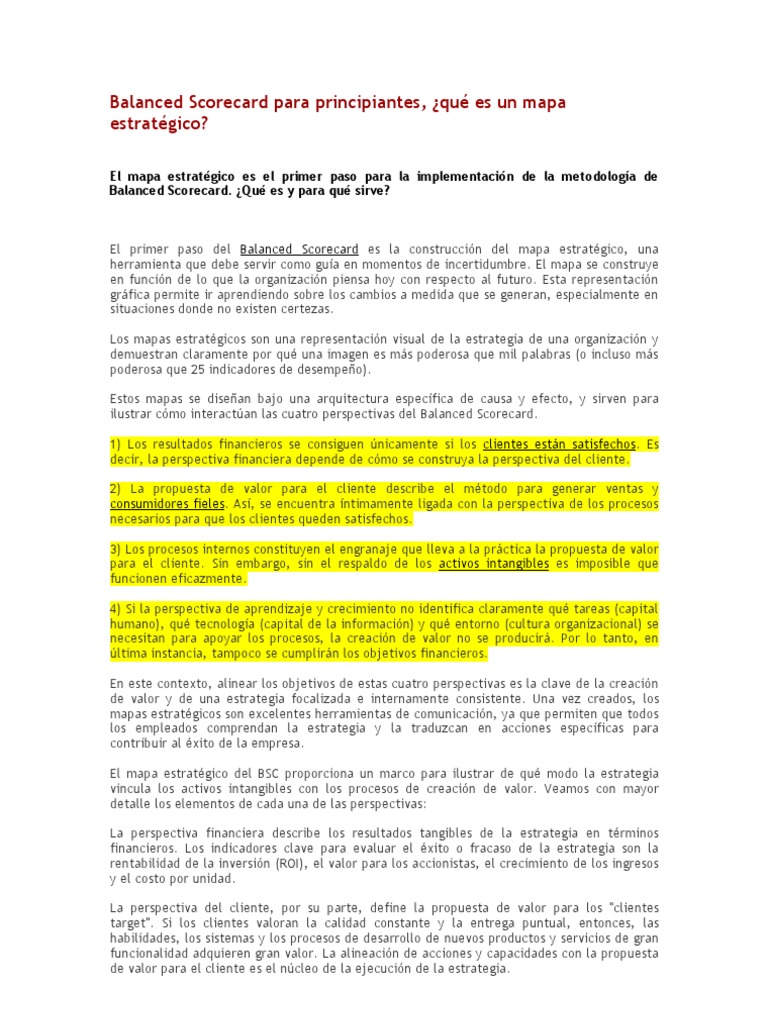 Balanced Scorecard para principiantes, ¿qué es un mapa estratégico?

El mapa estratégico es el primer paso para la implementación de la metodología de Balanced Scorecard. ¿Qué es y para qué sirve?

El primer paso del Balanced Scorecard es la construcción del mapa estratégico, una herramienta que debe servir como guía en momentos de incertidumbre. El mapa se construye en función de lo que la organización piensa hoy con respecto al futuro. Esta representación gráfica permite ir aprendiendo sobre los cambios a medida que se generan, especialmente en situaciones donde no existen certezas.

Los mapas estratégicos son una representación visual de la estrategia de una organización y demuestran claramente por qué una imagen es más poderosa que mil palabras (o incluso más poderosa que 25 indicadores de desempeño).

Estos mapas se diseñan bajo una arquitectura específica de causa y efecto, y sirven para ilustrar cómo interactúan las cuatro perspectivas del Balanced Scorecard.

1) Los resultados financieros se consiguen únicamente si los clientes están satisfechos. Es decir, la perspectiva financiera depende de cómo se construya la perspectiva del cliente.

2) La propuesta de valor para el cliente describe el método para generar ventas y consumidores fieles. Así, se encuentra íntimamente ligada con la perspectiva de los procesos necesarios para que los clientes queden satisfechos.

3) Los procesos internos constituyen el engranaje que lleva a la práctica la propuesta de valor para el cliente. Sin embargo, sin el respaldo de los activos intangibles es imposible que funcionen eficazmente.

4) Si la perspectiva de aprendizaje y crecimiento no identifica claramente qué tareas (capital humano), qué tecnología (capital de la información) y qué entorno (cultura organizacional) se necesitan para apoyar los procesos, la creación de valor no se producirá. Por lo tanto, en última instancia, tampoco se cumplirán los objetivos financieros.

En este contexto, alinear los objetivos de estas cuatro perspectivas es la clave de la creación de valor y de una estrategia focalizada e internamente consistente. Una vez creados, los mapas estratégicos son excelentes herramientas de comunicación, ya que permiten que todos los empleados comprendan la estrategia y la traduzcan en acciones específicas para contribuir al éxito de la empresa.

El mapa estratégico del BSC proporciona un marco para ilustrar de qué modo la estrategia vincula los activos intangibles con los procesos de creación de valor. Veamos con mayor detalle los elementos de cada una de las perspectivas:

La perspectiva financiera describe los resultados tangibles de la estrategia en términos financieros. Los indicadores clave para evaluar el éxito o fracaso de la estrategia son la rentabilidad de la inversión (ROI), el valor para los accionistas, el crecimiento de los ingresos y el costo por unidad.

La perspectiva del cliente, por su parte, define la propuesta de valor para los "clientes target". Si los clientes valoran la calidad constante y la entrega puntual, entonces, las habilidades, los sistemas y los procesos de desarrollo de nuevos productos y servicios de gran funcionalidad adquieren gran valor. La alineación de acciones y capacidades con la propuesta de valor para el cliente es el núcleo de la ejecución de la estrategia.